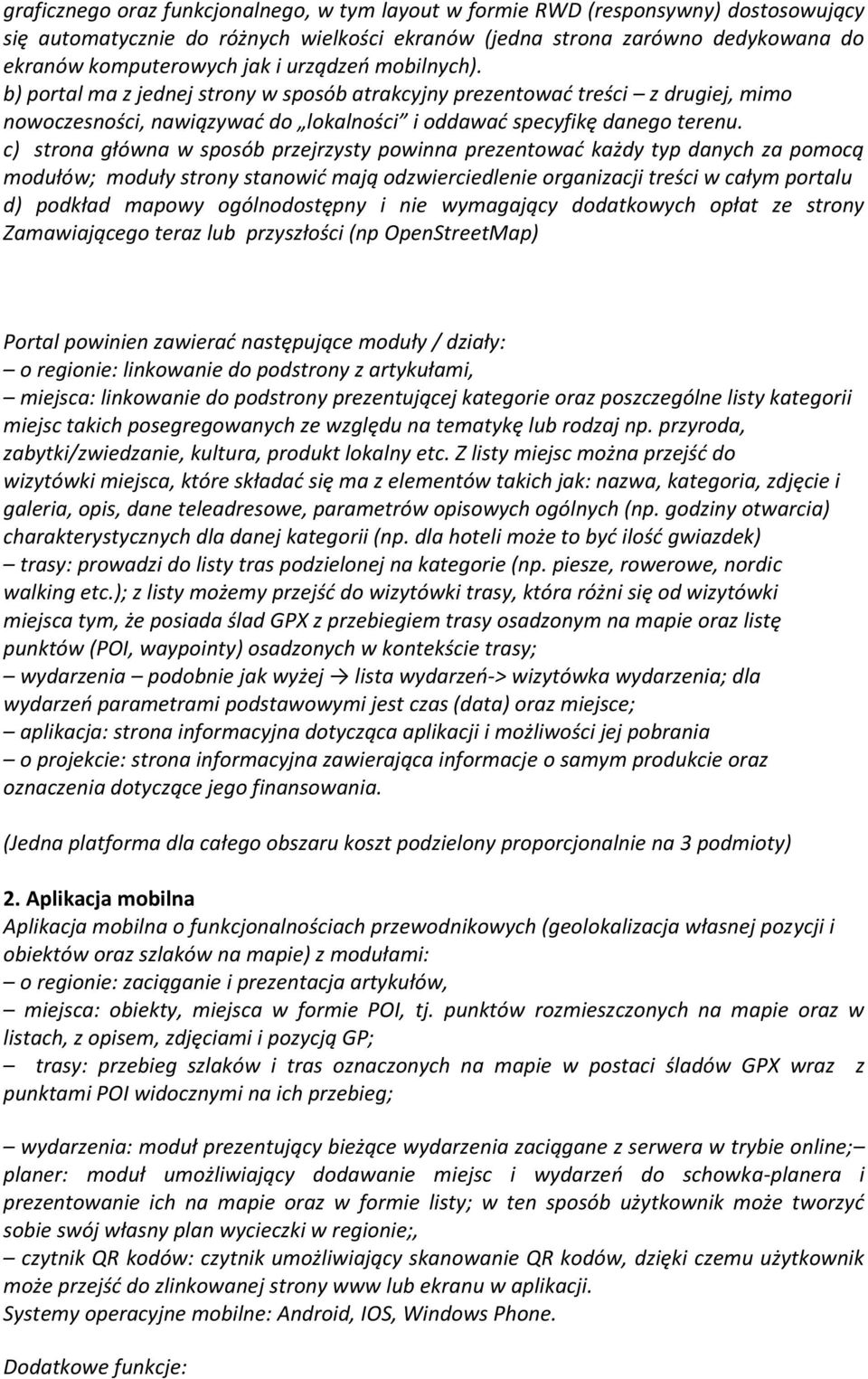 graficznego oraz funkcjonalnego, w tym layout w formie RWD (responsywny) dostosowujący się automatycznie do różnych wielkości ekranów (jedna strona zarówno dedykowana do ekranów komputerowych jak i urządzeń mobilnych).
b) portal ma z jednej strony w sposób atrakcyjny prezentować treści – z drugiej, mimo nowoczesności, nawiązywać do „lokalności” i oddawać specyfikę danego terenu.
c) strona główna w sposób przejrzysty powinna prezentować każdy typ danych za pomocą modułów; moduły strony stanowić mają odzwierciedlenie organizacji treści w całym portalu
d) podkład mapowy ogólnodostępny i nie wymagający dodatkowych opłat ze strony Zamawiającego teraz lub przyszłości (np OpenStreetMap)

Portal powinien zawierać następujące moduły / działy:
– o regionie: linkowanie do podstrony z artykułami,
– miejsca: linkowanie do podstrony prezentującej kategorie oraz poszczególne listy kategorii miejsc takich posegregowanych ze względu na tematykę lub rodzaj np. przyroda, zabytki/zwiedzanie, kultura, produkt lokalny etc. Z listy miejsc można przejść do wizytówki miejsca, które składać się ma z elementów takich jak: nazwa, kategoria, zdjęcie i galeria, opis, dane teleadresowe, parametrów opisowych ogólnych (np. godziny otwarcia) charakterystycznych dla danej kategorii (np. dla hoteli może to być ilość gwiazdek)
– trasy: prowadzi do listy tras podzielonej na kategorie (np. piesze, rowerowe, nordic walking etc.); z listy możemy przejść do wizytówki trasy, która różni się od wizytówki miejsca tym, że posiada ślad GPX z przebiegiem trasy osadzonym na mapie oraz listę punktów (POI, waypointy) osadzonych w kontekście trasy;
– wydarzenia – podobnie jak wyżej → lista wydarzeń-> wizytówka wydarzenia; dla wydarzeń parametrami podstawowymi jest czas (data) oraz miejsce;
– aplikacja: strona informacyjna dotycząca aplikacji i możliwości jej pobrania
– o projekcie: strona informacyjna zawierająca informacje o samym produkcie oraz oznaczenia dotyczące jego finansowania.

(Jedna platforma dla całego obszaru koszt podzielony proporcjonalnie na 3 podmioty)

2. Aplikacja mobilna
Aplikacja mobilna o funkcjonalnościach przewodnikowych (geolokalizacja własnej pozycji i obiektów oraz szlaków na mapie) z modułami:
– o regionie: zaciąganie i prezentacja artykułów,
– miejsca: obiekty, miejsca w formie POI, tj. punktów rozmieszczonych na mapie oraz w listach, z opisem, zdjęciami i pozycją GP;
– trasy: przebieg szlaków i tras oznaczonych na mapie w postaci śladów GPX wraz z punktami POI widocznymi na ich przebieg;

– wydarzenia: moduł prezentujący bieżące wydarzenia zaciągane z serwera w trybie online;– planer: moduł umożliwiający dodawanie miejsc i wydarzeń do schowka-planera i prezentowanie ich na mapie oraz w formie listy; w ten sposób użytkownik może tworzyć sobie swój własny plan wycieczki w regionie;,
– czytnik QR kodów: czytnik umożliwiający skanowanie QR kodów, dzięki czemu użytkownik może przejść do zlinkowanej strony www lub ekranu w aplikacji.
Systemy operacyjne mobilne: Android, IOS, Windows Phone.

Dodatkowe funkcje: